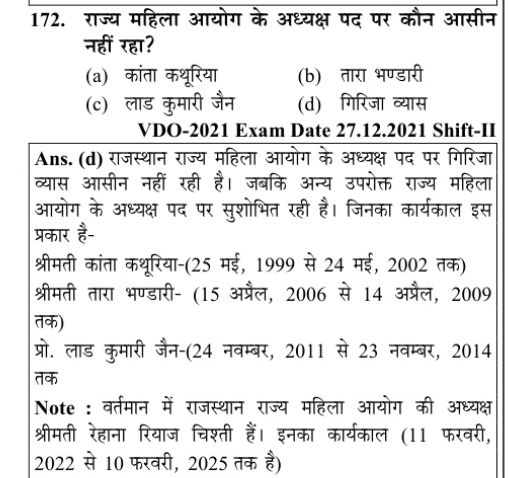 172. राज्य महिला आयोग के अध्यक्ष पद पर कौन आसीन नहीं रहा?

(a) कांता कथूरिया
(b) तारा भण्डारी
(c) लाड कुमारी जैन
(d) गिरिजा व्यास

VDO-2021 Exam Date 27.12.2021 Shift-II

Ans. (d) राजस्थान राज्य महिला आयोग के अध्यक्ष पद पर गिरिजा व्यास आसीन नहीं रही है। जबकि अन्य उपरोक्त राज्य महिला आयोग के अध्यक्ष पद पर सुशोभित रही है। जिनका कार्यकाल इस प्रकार है-

श्रीमती कांता कथूरिया-(25 मई, 1999 से 24 मई, 2002 तक)

श्रीमती तारा भण्डारी- (15 अप्रैल, 2006 से 14 अप्रैल, 2009 तक)

प्रो. लाड कुमारी जैन-(24 नवम्बर, 2011 से 23 नवम्बर, 2014 तक

Note : वर्तमान में राजस्थान राज्य महिला आयोग की अध्यक्ष श्रीमती रेहाना रियाज चिश्ती हैं। इनका कार्यकाल (11 फरवरी, 2022 से 10 फरवरी, 2025 तक है)